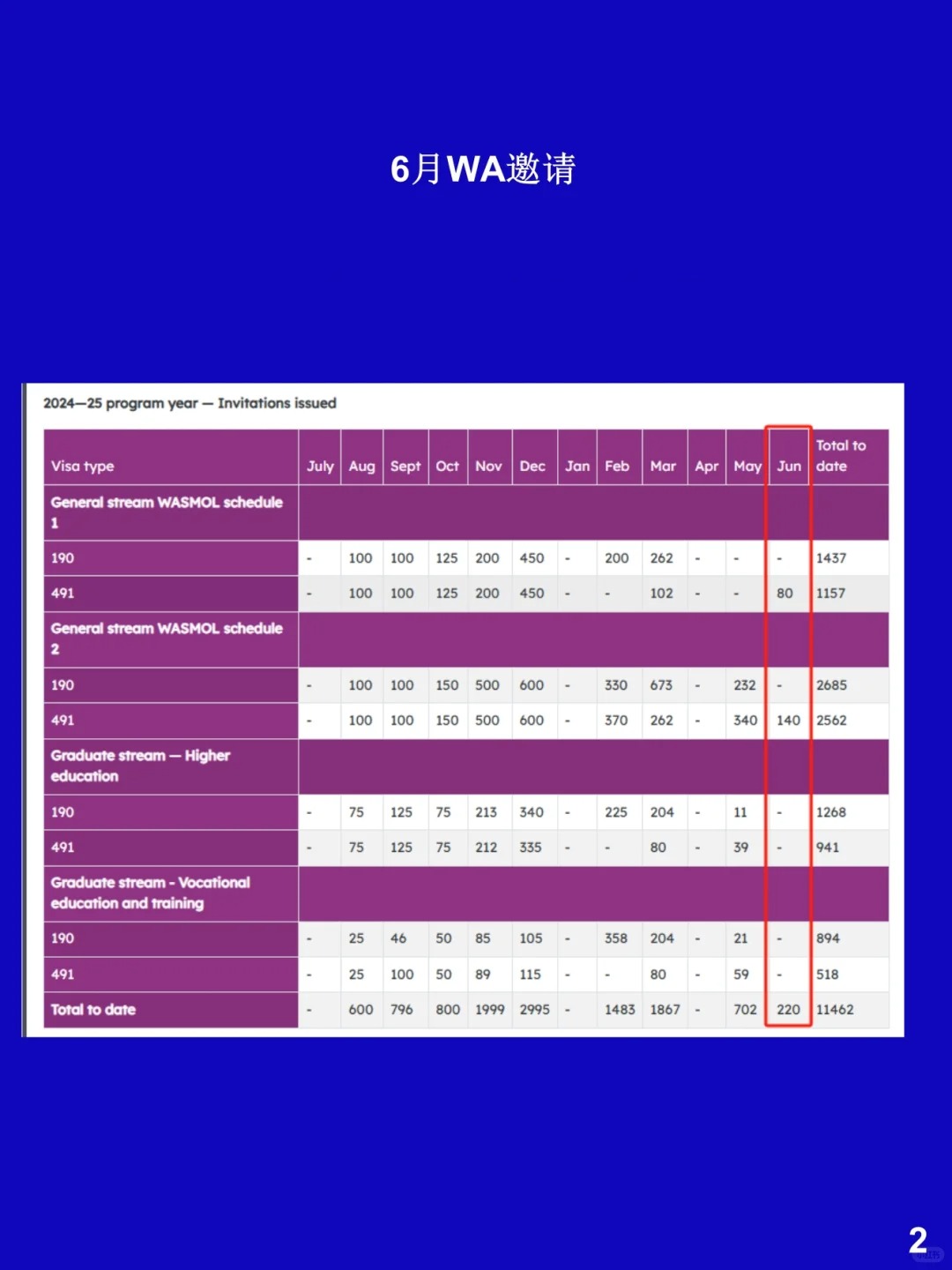 6月WA邀请

2024—25 program year — Invitations issued

| Visa type | July | Aug | Sept | Oct | Nov | Dec | Jan | Feb | Mar | Apr | May | Jun | Total to date |
|---|---|---|---|---|---|---|---|---|---|---|---|---|---|
| General stream WASMOL schedule 1 | | | | | | | | | | | | | |
| 190 | - | 100 | 100 | 125 | 200 | 450 | - | 200 | 262 | - | - | - | 1437 |
| 491 | - | 100 | 100 | 125 | 200 | 450 | - | - | 102 | - | - | 80 | 1157 |
| General stream WASMOL schedule 2 | | | | | | | | | | | | | |
| 190 | - | 100 | 100 | 150 | 500 | 600 | - | 330 | 673 | - | 232 | - | 2685 |
| 491 | - | 100 | 100 | 150 | 500 | 600 | - | 370 | 262 | - | 340 | 140 | 2562 |
| Graduate stream — Higher education | | | | | | | | | | | | | |
| 190 | - | 75 | 125 | 75 | 213 | 340 | - | 225 | 204 | - | 11 | - | 1268 |
| 491 | - | 75 | 125 | 75 | 212 | 335 | - | - | 80 | - | 39 | - | 941 |
| Graduate stream - Vocational education and training | | | | | | | | | | | | | |
| 190 | - | 25 | 46 | 50 | 85 | 105 | - | 358 | 204 | - | 21 | - | 894 |
| 491 | - | 25 | 100 | 50 | 89 | 115 | - | - | 80 | - | 59 | - | 518 |
| Total to date | - | 600 | 796 | 800 | 1999 | 2995 | - | 1483 | 1867 | - | 702 | 220 | 11462 |

2